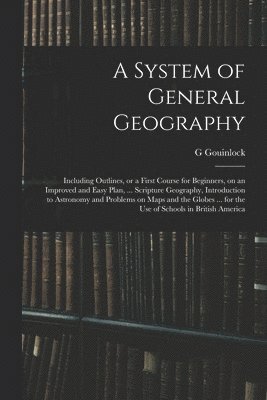 A System of General Geography

G Gouinlock

Including Outlines, or a First Course for Beginners, on an Improved and Easy Plan, ... Scripture Geography, Introduction to Astronomy and Problems on Maps and the Globes ... for the Use of Schools in British America